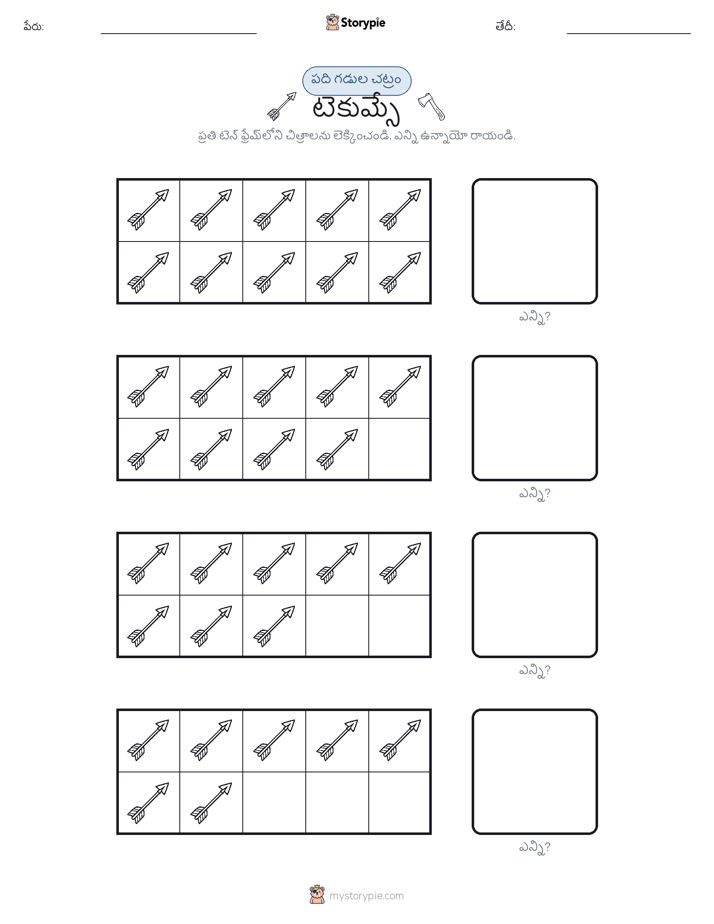 పేరు: Storypie తేదీ:

పది గడుల చట్రం
టెకుమ్సే
ప్రతి టెన్ ఫ్రేమ్‌లోని చిత్రాలను లెక్కించండి. ఎన్ని ఉన్నాయో రాయండి.

ఎన్ని?

ఎన్ని?

ఎన్ని?

ఎన్ని?

mystorypie.com